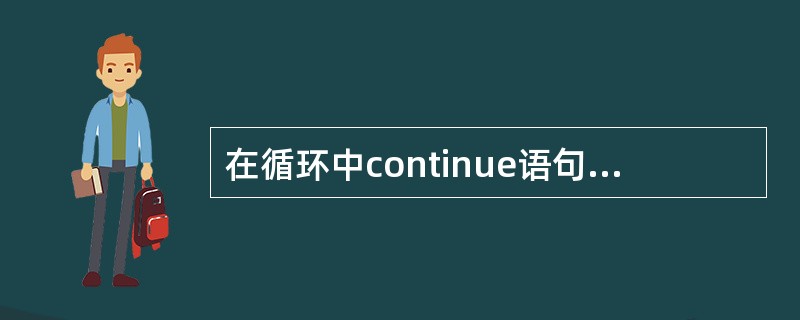 在循环中continue语句...